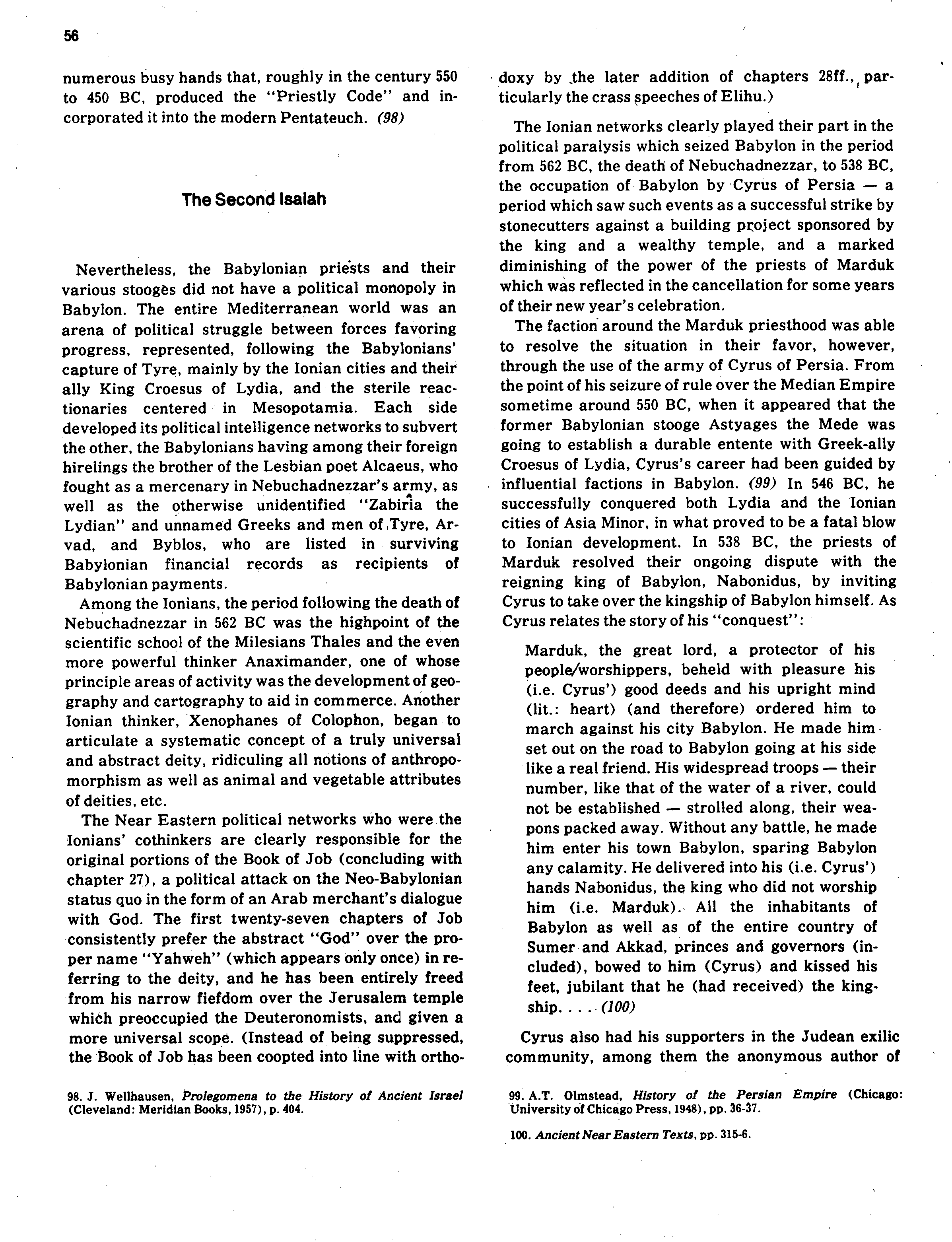 56

numerous busy hands that, roughly in the century 550 to 450 BC, produced the "Priestly Code" and incorporated it into the modern Pentateuch. (98)

The Second Isaiah

Nevertheless, the Babylonian priests and their various stooges did not have a political monopoly in Babylon. The entire Mediterranean world was an arena of political struggle between forces favoring progress, represented, following the Babylonians' capture of Tyre, mainly by the Ionian cities and their ally King Croesus of Lydia, and the sterile reactionaries centered in Mesopotamia. Each side developed its political intelligence networks to subvert the other, the Babylonians having among their foreign hirelings the brother of the Lesbian poet Alcaeus, who fought as a mercenary in Nebuchadnezzar's army, as well as the otherwise unidentified "Zabiria the Lydian" and unnamed Greeks and men of Tyre, Arvad, and Byblos, who are listed in surviving Babylonian financial records as recipients of Babylonian payments.

Among the Ionians, the period following the death of Nebuchadnezzar in 562 BC was the highpoint of the scientific school of the Milesians Thales and the even more powerful thinker Anaximander, one of whose principle areas of activity was the development of geography and cartography to aid in commerce. Another Ionian thinker, Xenophanes of Colophon, began to articulate a systematic concept of a truly universal and abstract deity, ridiculing all notions of anthropomorphism as well as animal and vegetable attributes of deities, etc.

The Near Eastern political networks who were the Ionians' cothinkers are clearly responsible for the original portions of the Book of Job (concluding with chapter 27), a political attack on the Neo-Babylonian status quo in the form of an Arab merchant's dialogue with God. The first twenty-seven chapters of Job consistently prefer the abstract "God" over the proper name "Yahweh" (which appears only once) in referring to the deity, and he has been entirely freed from his narrow fiefdom over the Jerusalem temple which preoccupied the Deuteronomists, and given a more universal scope. (Instead of being suppressed, the Book of Job has been coopted into line with orthodoxy by the later addition of chapters 28ff., particularly the crass speeches of Elihu.)

The Ionian networks clearly played their part in the political paralysis which seized Babylon in the period from 562 BC, the death of Nebuchadnezzar, to 538 BC, the occupation of Babylon by Cyrus of Persia — a period which saw such events as a successful strike by stonecutters against a building project sponsored by the king and a wealthy temple, and a marked diminishing of the power of the priests of Marduk which was reflected in the cancellation for some years of their new year's celebration.

The faction around the Marduk priesthood was able to resolve the situation in their favor, however, through the use of the army of Cyrus of Persia. From the point of his seizure of rule over the Median Empire sometime around 550 BC, when it appeared that the former Babylonian stooge Astyages the Mede was going to establish a durable entente with Greek-ally Croesus of Lydia, Cyrus's career had been guided by influential factions in Babylon. (99) In 546 BC, he successfully conquered both Lydia and the Ionian cities of Asia Minor, in what proved to be a fatal blow to Ionian development. In 538 BC, the priests of Marduk resolved their ongoing dispute with the reigning king of Babylon, Nabonidus, by inviting Cyrus to take over the kingship of Babylon himself. As Cyrus relates the story of his "conquest":

Marduk, the great lord, a protector of his people/worshippers, beheld with pleasure his (i.e. Cyrus') good deeds and his upright mind (lit.: heart) (and therefore) ordered him to march against his city Babylon. He made him set out on the road to Babylon going at his side like a real friend. His widespread troops — their number, like that of the water of a river, could not be established — strolled along, their weapons packed away. Without any battle, he made him enter his town Babylon, sparing Babylon any calamity. He delivered into his (i.e. Cyrus') hands Nabonidus, the king who did not worship him (i.e. Marduk). All the inhabitants of Babylon as well as of the entire country of Sumer and Akkad, princes and governors (included), bowed to him (Cyrus) and kissed his feet, jubilant that he (had received) the kingship. . . . (100)

Cyrus also had his supporters in the Judean exilic community, among them the anonymous author of

98. J. Wellhausen, Prolegomena to the History of Ancient Israel (Cleveland: Meridian Books, 1957), p. 404.

99. A.T. Olmstead, History of the Persian Empire (Chicago: University of Chicago Press, 1948), pp. 36-37.

100. Ancient Near Eastern Texts, pp. 315-6.